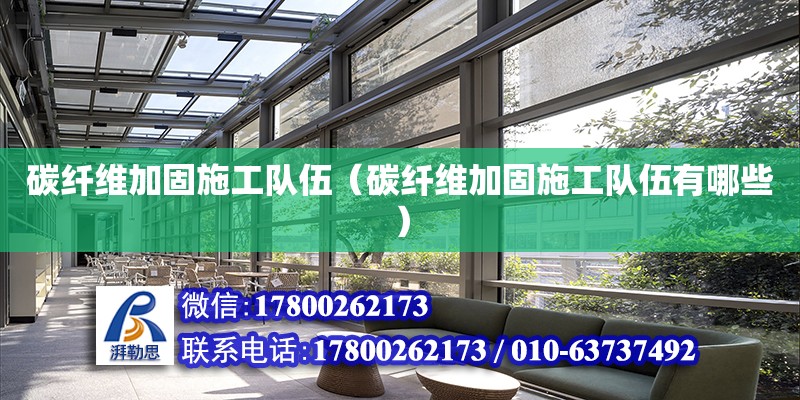 碳纤维加固施工队伍（碳纤维加固施工队伍有哪些）

湃勒思

微信:17800262173

联系电话:17800262173 / 010-63737492